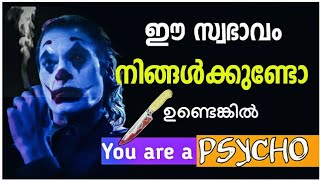 ഈ സ്വഭാവം
നിങ്ങൾക്കുണ്ടോ
ഉണ്ടെങ്കിൽ
You are a PSYCHO